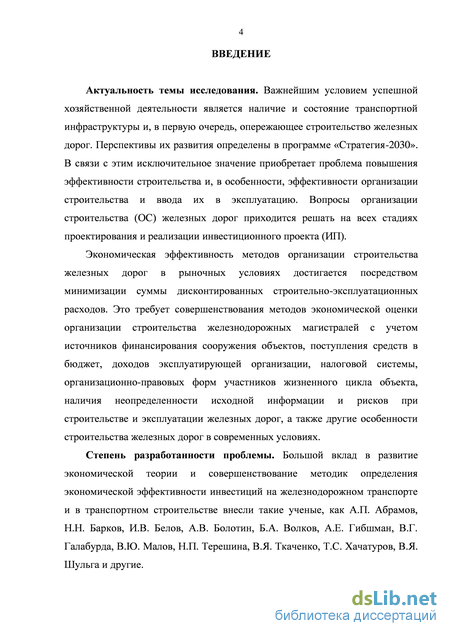 4

ВВЕДЕНИЕ

Актуальность темы исследования. Важнейшим условием успешной хозяйственной деятельности является наличие и состояние транспортной инфраструктуры и, в первую очередь, опережающее строительство железных дорог. Перспективы их развития определены в программе «Стратегия-2030». В связи с этим исключительное значение приобретает проблема повышения эффективности строительства и, в особенности, эффективности организации строительства и ввода их в эксплуатацию. Вопросы организации строительства (ОС) железных дорог приходится решать на всех стадиях проектирования и реализации инвестиционного проекта (ИП).

Экономическая эффективность методов организации строительства железных дорог в рыночных условиях достигается посредством минимизации суммы дисконтированных строительно-эксплуатационных расходов. Это требует совершенствования методов экономической оценки организации строительства железнодорожных магистралей с учетом источников финансирования сооружения объектов, поступления средств в бюджет, доходов эксплуатирующей организации, налоговой системы, организационно-правовых форм участников жизненного цикла объекта, наличия неопределенности исходной информации и рисков при строительстве и эксплуатации железных дорог, а также другие особенности строительства железных дорог в современных условиях.

Степень разработанности проблемы. Большой вклад в развитие экономической теории и совершенствование методик определения экономической эффективности инвестиций на железнодорожном транспорте и в транспортном строительстве внесли такие ученые, как А.П. Абрамов, Н.Н. Барков, И.В. Белов, А.В. Болотин, Б.А. Волков, А.Е. Гибшман, В.Г. Галабурда, В.Ю. Малов, Н.П. Терешина, В.Я. Ткаченко, Т.С. Хачатуров, В.Я. Шульга и другие.

dsLib.net
библиотека диссертаций